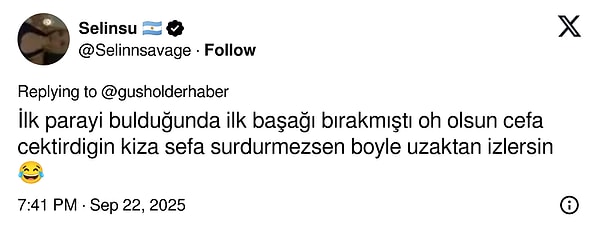 Selinsu 🇦🇷
@Selinnsavage · Follow

Replying to @gusholderhaber
İlk parayi bulduğunda ilk başağı bırakmıştı oh olsun cefa cektirdigin kiza sefa surdurmezsen boyle uzaktan izlersin 😂

7:41 PM · Sep 22, 2025